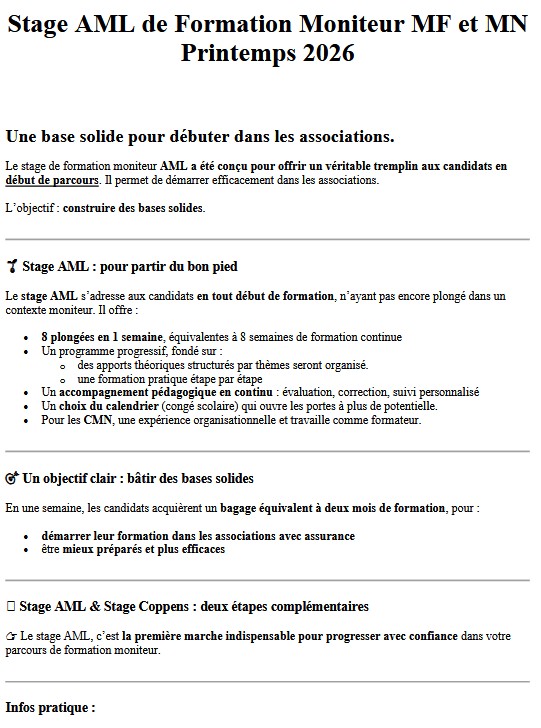 Stage AML de Formation Moniteur MF et MN Printemps 2026

Une base solide pour débuter dans les associations.

Le stage de formation moniteur AML a été conçu pour offrir un véritable tremplin aux candidats en début de parcours. Il permet de démarrer efficacement dans les associations.

L'objectif : construire des bases solides.

Stage AML : pour partir du bon pied

Le stage AML s'adresse aux candidats en tout début de formation, n'ayant pas encore plongé dans un contexte moniteur. Il offre :

- 8 plongées en 1 semaine, équivalentes à 8 semaines de formation continue
- Un programme progressif, fondé sur :
  - des apports théoriques structurés par thèmes seront organisé.
  - une formation pratique étape par étape
- Un accompagnement pédagogique en continu : évaluation, correction, suivi personnalisé
- Un choix du calendrier (congé scolaire) qui ouvre les portes à plus de potentielle.
- Pour les CMN, une expérience organisationnelle et travaille comme formateur.

Un objectif clair : bâtir des bases solides

En une semaine, les candidats acquièrent un bagage équivalent à deux mois de formation, pour :

- démarrer leur formation dans les associations avec assurance
- être mieux préparés et plus efficaces

Stage AML & Stage Coppens : deux étapes complémentaires

Le stage AML, c'est la première marche indispensable pour progresser avec confiance dans votre parcours de formation moniteur.

Infos pratique :